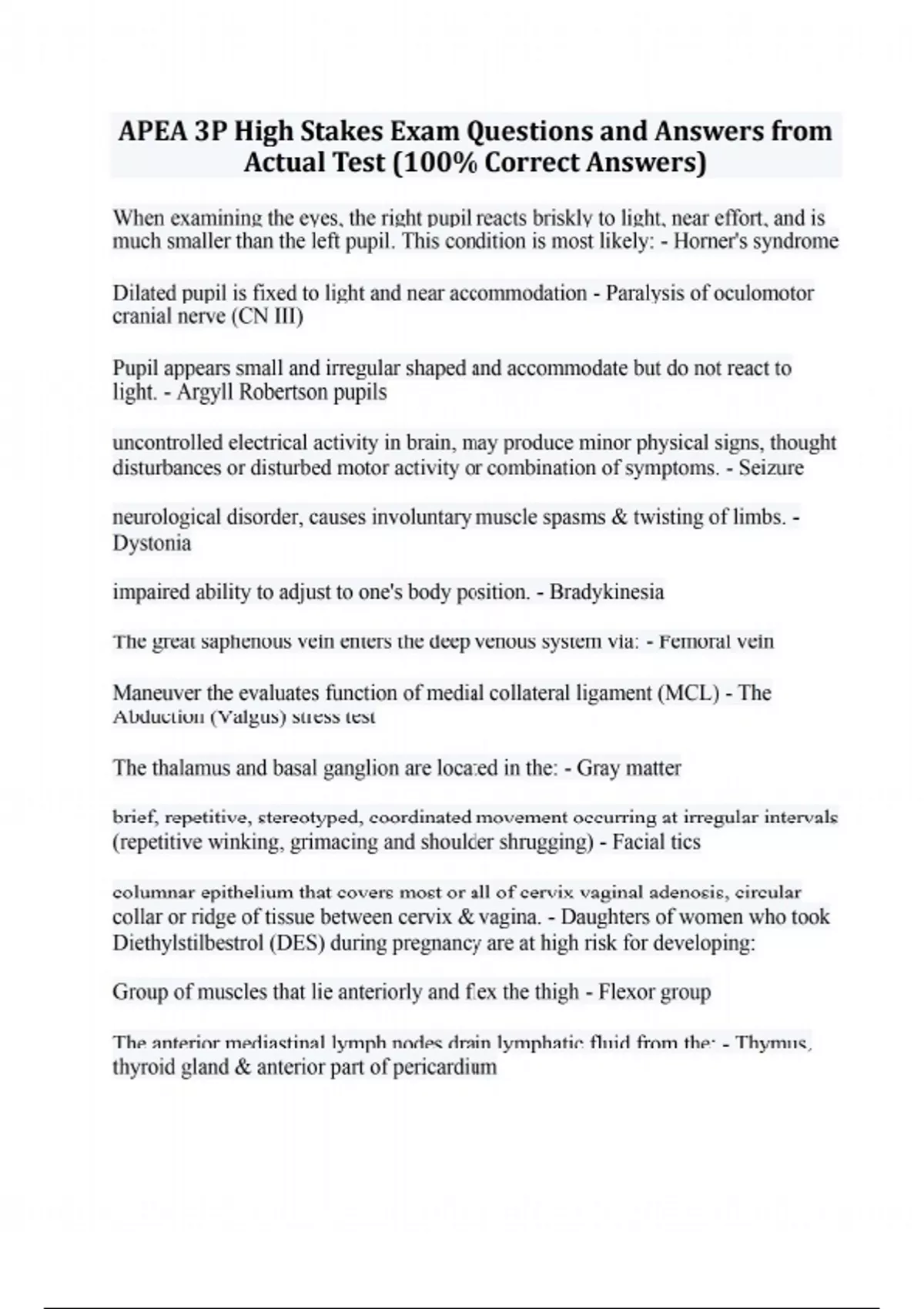 APEA 3P High Stakes Exam Questions and Answers from Actual Test (100% Correct Answers)

When examining the eyes, the right pupil reacts briskly to light, near effort, and is much smaller than the left pupil. This condition is most likely: - Horner's syndrome

Dilated pupil is fixed to light and near accommodation - Paralysis of oculomotor cranial nerve (CN III)

Pupil appears small and irregular shaped and accommodate but do not react to light. - Argyll Robertson pupils

uncontrolled electrical activity in brain, may produce minor physical signs, thought disturbances or disturbed motor activity or combination of symptoms. - Seizure

neurological disorder, causes involuntary muscle spasms & twisting of limbs. - Dystonia

impaired ability to adjust to one's body position. - Bradykinesia

The great saphenous vein enters the deep venous system via: - Femoral vein

Maneuver the evaluates function of medial collateral ligament (MCL) - The Abduction (Valgus) stress test

The thalamus and basal ganglion are located in the: - Gray matter

brief, repetitive, stereotyped, coordinated movement occurring at irregular intervals (repetitive winking, grimacing and shoulder shrugging) - Facial tics

columnar epithelium that covers most or all of cervix vaginal adenosis, circular collar or ridge of tissue between cervix & vagina. - Daughters of women who took Diethylstilbestrol (DES) during pregnancy are at high risk for developing:

Group of muscles that lie anteriorly and flex the thigh - Flexor group

The anterior mediastinal lymph nodes drain lymphatic fluid from the: - Thymus, thyroid gland & anterior part of pericardium